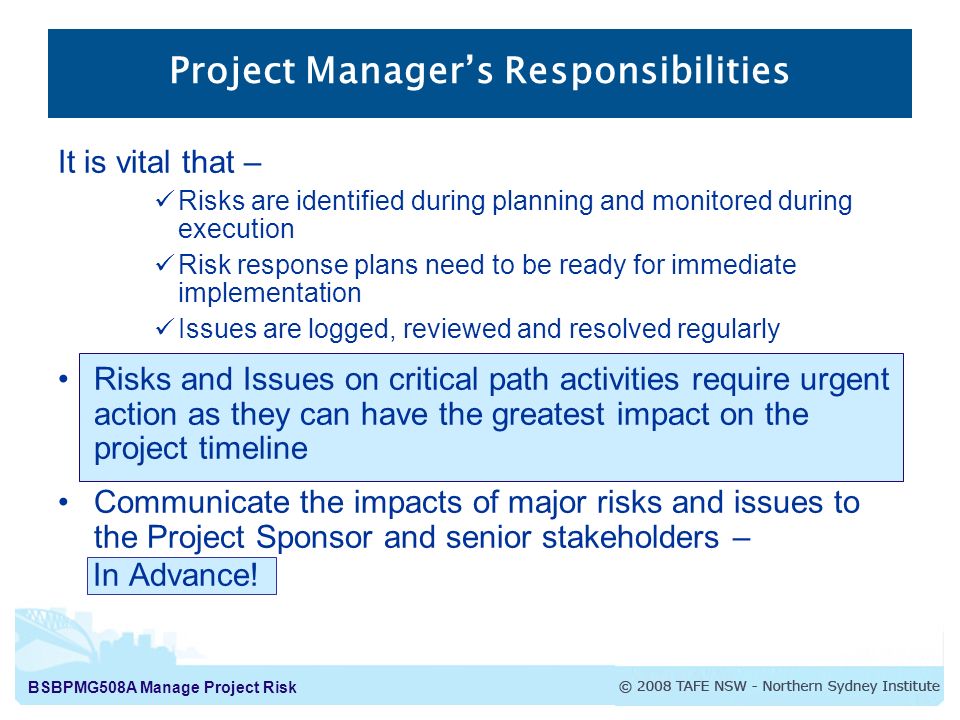 Project Manager's Responsibilities

It is vital that –

✓ Risks are identified during planning and monitored during execution

✓ Risk response plans need to be ready for immediate implementation

✓ Issues are logged, reviewed and resolved regularly

• Risks and Issues on critical path activities require urgent action as they can have the greatest impact on the project timeline

• Communicate the impacts of major risks and issues to the Project Sponsor and senior stakeholders – In Advance!

BSBPMG508A Manage Project Risk

© 2008 TAFE NSW - Northern Sydney Institute